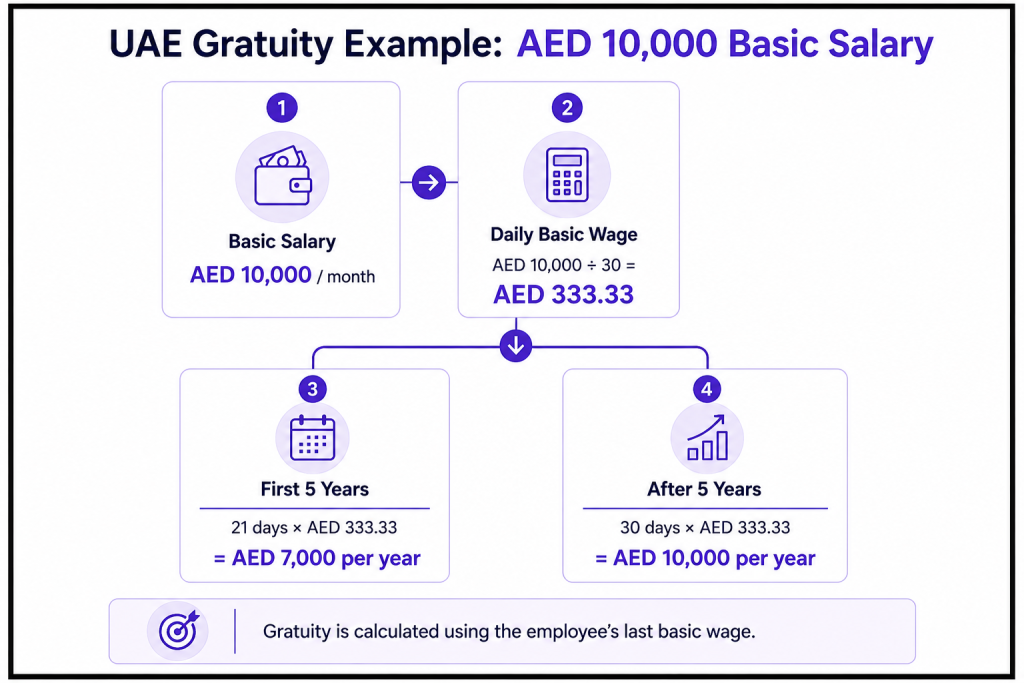 UAE Gratuity Example: AED 10,000 Basic Salary

1

Basic Salary

AED 10,000 / month

2

Daily Basic Wage

AED 10,000 ÷ 30 =

AED 333.33

3

First 5 Years

21 days × AED 333.33

= AED 7,000 per year

4

After 5 Years

30 days × AED 333.33

= AED 10,000 per year

Gratuity is calculated using the employee's last basic wage.